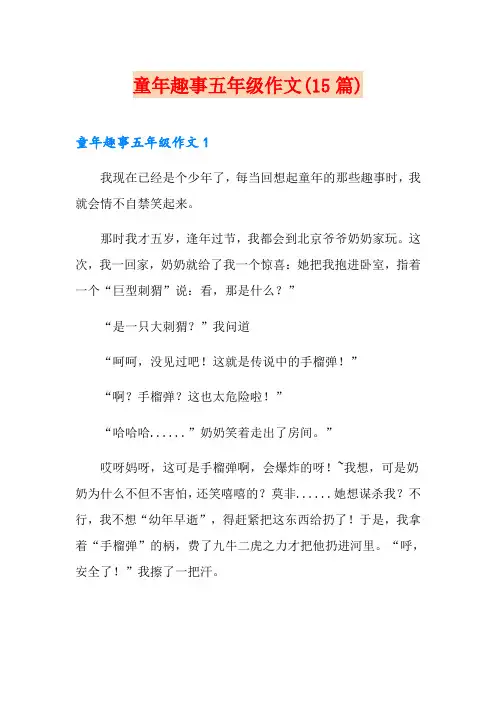 童年趣事五年级作文(15篇)

童年趣事五年级作文1

我现在已经是个少年了，每当回想起童年的那些趣事时，我就会情不自禁笑起来。

那时我才五岁，逢年过节，我都会到北京爷爷奶奶家玩。这次，我一回家，奶奶就给了我一个惊喜：她把我抱进卧室，指着一个“巨型刺猬”说：看，那是什么？”

“是一只大刺猬？”我问道

“呵呵，没见过吧！这就是传说中的手榴弹！”

“啊？手榴弹？这也太危险啦！”

“哈哈哈......”奶奶笑着走出了房间。”

哎呀妈呀，这可是手榴弹啊，会爆炸的呀！~我想，可是奶奶为什么不但不害怕，还笑嘻嘻的？莫非......她想谋杀我？不行，我不想“幼年早逝”，得赶紧把这东西给扔了！于是，我拿着“手榴弹”的柄，费了九牛二虎之力才把他扔进河里。“呼，安全了！”我擦了一把汗。